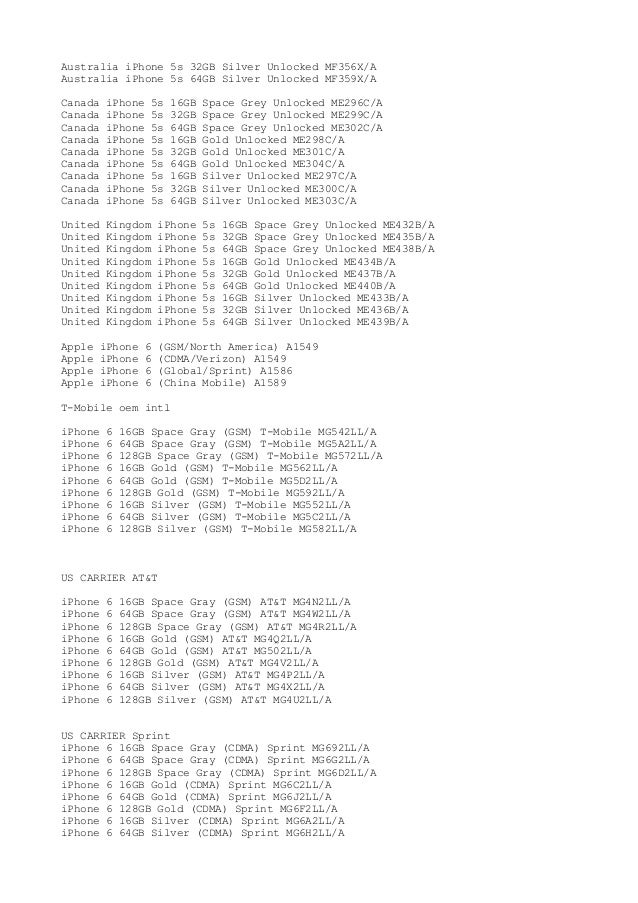 Australia iPhone 5s 32GB Silver Unlocked MF356X/A
Australia iPhone 5s 64GB Silver Unlocked MF359X/A

Canada iPhone 5s 16GB Space Grey Unlocked ME296C/A
Canada iPhone 5s 32GB Space Grey Unlocked ME299C/A
Canada iPhone 5s 64GB Space Grey Unlocked ME302C/A
Canada iPhone 5s 16GB Gold Unlocked ME298C/A
Canada iPhone 5s 32GB Gold Unlocked ME301C/A
Canada iPhone 5s 64GB Gold Unlocked ME304C/A
Canada iPhone 5s 16GB Silver Unlocked ME297C/A
Canada iPhone 5s 32GB Silver Unlocked ME300C/A
Canada iPhone 5s 64GB Silver Unlocked ME303C/A

United Kingdom iPhone 5s 16GB Space Grey Unlocked ME432B/A
United Kingdom iPhone 5s 32GB Space Grey Unlocked ME435B/A
United Kingdom iPhone 5s 64GB Space Grey Unlocked ME438B/A
United Kingdom iPhone 5s 16GB Gold Unlocked ME434B/A
United Kingdom iPhone 5s 32GB Gold Unlocked ME437B/A
United Kingdom iPhone 5s 64GB Gold Unlocked ME440B/A
United Kingdom iPhone 5s 16GB Silver Unlocked ME433B/A
United Kingdom iPhone 5s 32GB Silver Unlocked ME436B/A
United Kingdom iPhone 5s 64GB Silver Unlocked ME439B/A

Apple iPhone 6 (GSM/North America) A1549
Apple iPhone 6 (CDMA/Verizon) A1549
Apple iPhone 6 (Global/Sprint) A1586
Apple iPhone 6 (China Mobile) A1589

T-Mobile oem intl

iPhone 6 16GB Space Gray (GSM) T-Mobile MG542LL/A
iPhone 6 64GB Space Gray (GSM) T-Mobile MG5A2LL/A
iPhone 6 128GB Space Gray (GSM) T-Mobile MG572LL/A
iPhone 6 16GB Gold (GSM) T-Mobile MG562LL/A
iPhone 6 64GB Gold (GSM) T-Mobile MG5D2LL/A
iPhone 6 128GB Gold (GSM) T-Mobile MG592LL/A
iPhone 6 16GB Silver (GSM) T-Mobile MG552LL/A
iPhone 6 64GB Silver (GSM) T-Mobile MG5C2LL/A
iPhone 6 128GB Silver (GSM) T-Mobile MG582LL/A

US CARRIER AT&T

iPhone 6 16GB Space Gray (GSM) AT&T MG4N2LL/A
iPhone 6 64GB Space Gray (GSM) AT&T MG4W2LL/A
iPhone 6 128GB Space Gray (GSM) AT&T MG4R2LL/A
iPhone 6 16GB Gold (GSM) AT&T MG4Q2LL/A
iPhone 6 64GB Gold (GSM) AT&T MG502LL/A
iPhone 6 128GB Gold (GSM) AT&T MG4V2LL/A
iPhone 6 16GB Silver (GSM) AT&T MG4P2LL/A
iPhone 6 64GB Silver (GSM) AT&T MG4X2LL/A
iPhone 6 128GB Silver (GSM) AT&T MG4U2LL/A

US CARRIER Sprint
iPhone 6 16GB Space Gray (CDMA) Sprint MG692LL/A
iPhone 6 64GB Space Gray (CDMA) Sprint MG6G2LL/A
iPhone 6 128GB Space Gray (CDMA) Sprint MG6D2LL/A
iPhone 6 16GB Gold (CDMA) Sprint MG6C2LL/A
iPhone 6 64GB Gold (CDMA) Sprint MG6J2LL/A
iPhone 6 128GB Gold (CDMA) Sprint MG6F2LL/A
iPhone 6 16GB Silver (CDMA) Sprint MG6A2LL/A
iPhone 6 64GB Silver (CDMA) Sprint MG6H2LL/A